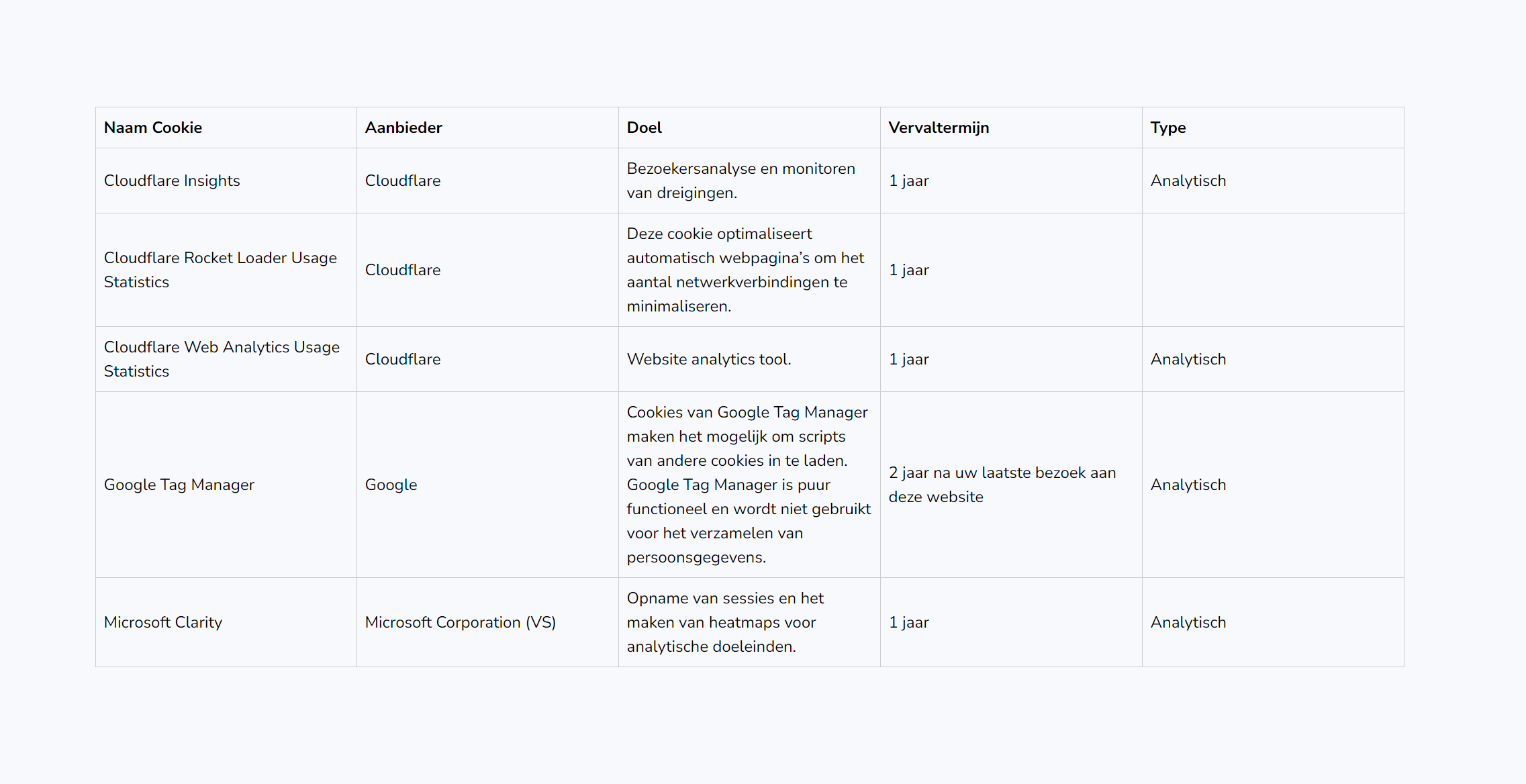 | Naam Cookie | Aanbieder | Doel | Vervaltermijn | Type |
|---|---|---|---|---|
| Cloudflare Insights | Cloudflare | Bezoekersanalyse en monitoren van dreigingen. | 1 jaar | Analytisch |
| Cloudflare Rocket Loader Usage Statistics | Cloudflare | Deze cookie optimaliseert automatisch webpagina's om het aantal netwerkverbindingen te minimaliseren. | 1 jaar | |
| Cloudflare Web Analytics Usage Statistics | Cloudflare | Website analytics tool. | 1 jaar | Analytisch |
| Google Tag Manager | Google | Cookies van Google Tag Manager maken het mogelijk om scripts van andere cookies in te laden. Google Tag Manager is puur functioneel en wordt niet gebruikt voor het verzamelen van persoonsgegevens. | 2 jaar na uw laatste bezoek aan deze website | Analytisch |
| Microsoft Clarity | Microsoft Corporation (VS) | Opname van sessies en het maken van heatmaps voor analytische doeleinden. | 1 jaar | Analytisch |